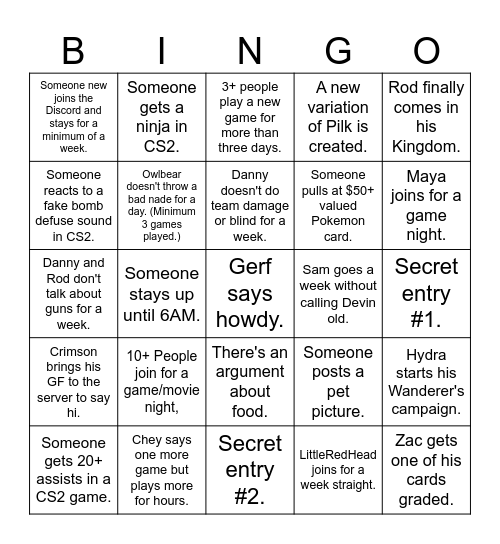 | B | I | N | G | O |
|---|---|---|---|---|
| Someone new joins the Discord and stays for a minimum of a week. | Someone gets a ninja in CS2. | 3+ people play a new game for more than three days. | A new variation of Pilk is created. | Rod finally comes in his Kingdom. |
| Someone reacts to a fake bomb defuse sound in CS2. | Owlbear doesn't throw a bad nade for a day. (Minimum 3 games played.) | Danny doesn't do team damage or blind for a week. | Someone pulls at $50+ valued Pokemon card. | Maya joins for a game night. |
| Danny and Rod don't talk about guns for a week. | Someone stays up until 6AM. | Gerf says howdy. | Sam goes a week without calling Devin old. | Secret entry #1. |
| Crimson brings his GF to the server to say hi. | 10+ People join for a game/movie night, | There's an argument about food. | Someone posts a pet picture. | Hydra starts his Wanderer's campaign. |
| Someone gets 20+ assists in a CS2 game. | Chey says one more game but plays more for hours. | Secret entry #2. | LittleRedHead joins for a week straight. | Zac gets one of his cards graded. |